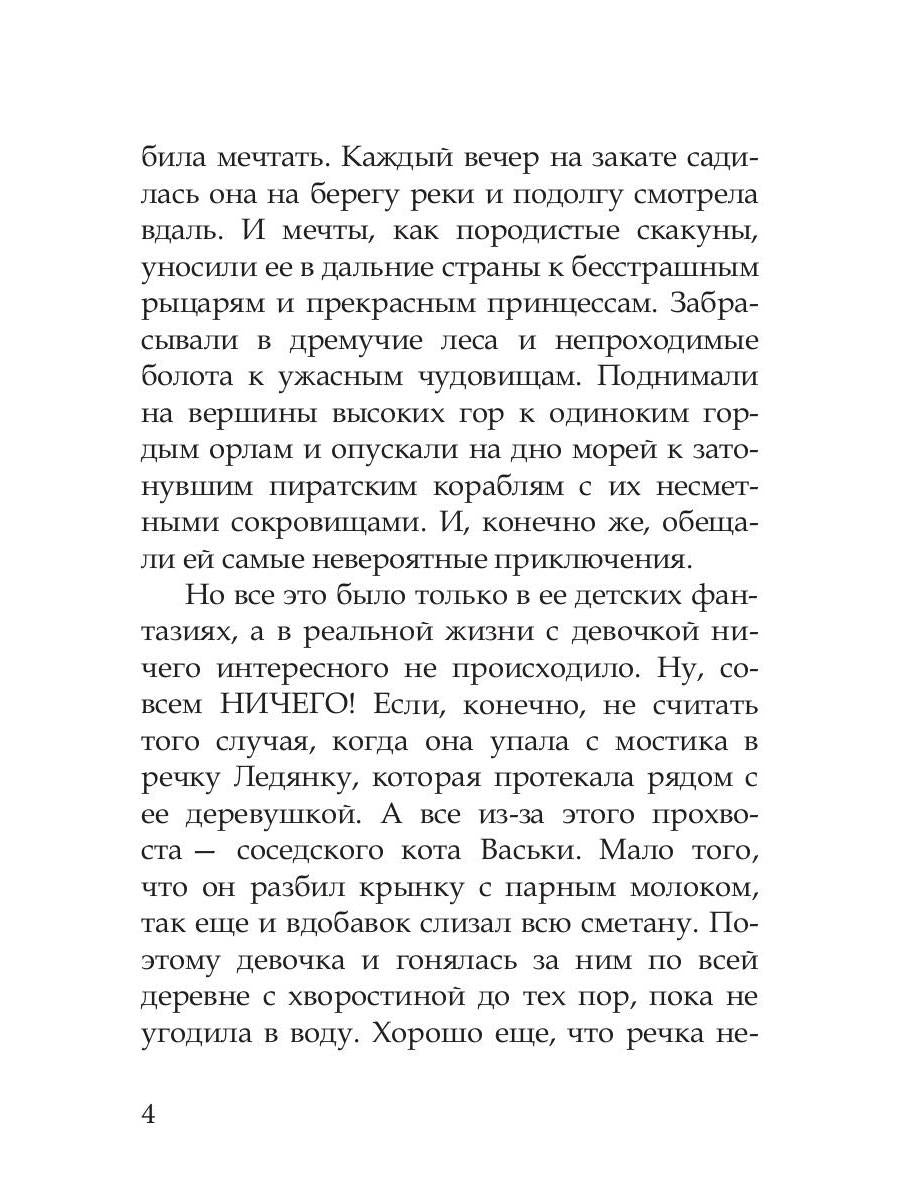 била мечтать. Каждый вечер на закате садилась она на берегу реки и подолгу смотрела вдаль. И мечты, как породистые скакуны, уносили ее в дальние страны к бесстрашным рыцарям и прекрасным принцессам. Забрасывали в дремучие леса и непроходимые болота к ужасным чудовищам. Поднимали на вершины высоких гор к одиноким гордым орлам и опускали на дно морей к затонувшим пиратским кораблям с их несметными сокровищами. И, конечно же, обещали ей самые невероятные приключения.

Но все это было только в ее детских фантазиях, а в реальной жизни с девочкой ничего интересного не происходило. Ну, совсем НИЧЕГО! Если, конечно, не считать того случая, когда она упала с мостика в речку Ледянку, которая протекала рядом с ее деревушкой. А все из-за этого прохвоста — соседского кота Васьки. Мало того, что он разбил крынку с парным молоком, так еще и вдобавок слизал всю сметану. Поэтому девочка и гонялась за ним по всей деревне с хворостиной до тех пор, пока не угодила в воду. Хорошо еще, что речка не-

4